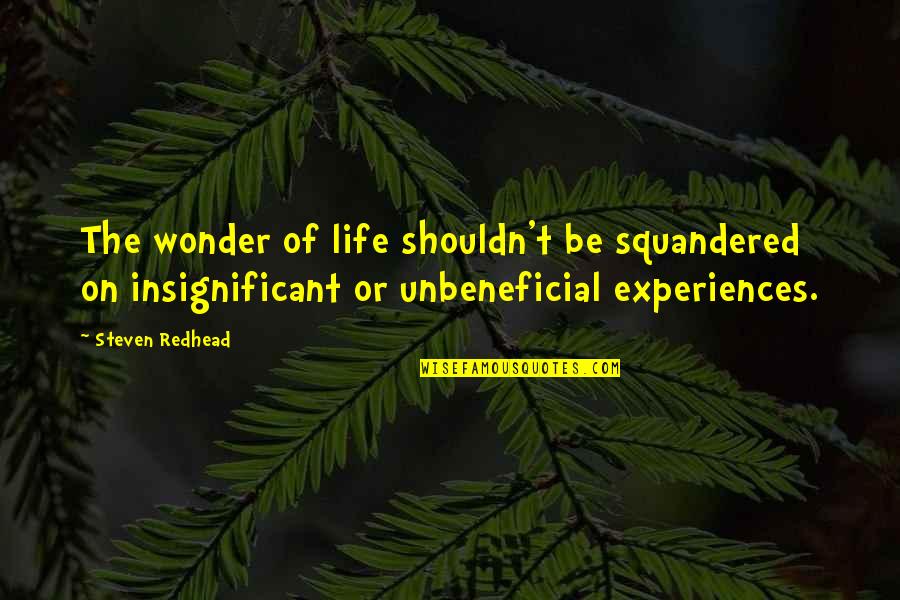 The wonder of life shouldn't be squandered on insignificant or unbeneficial experiences.

~ Steven Redhead

WISEFAMOUSQUOTES.COM